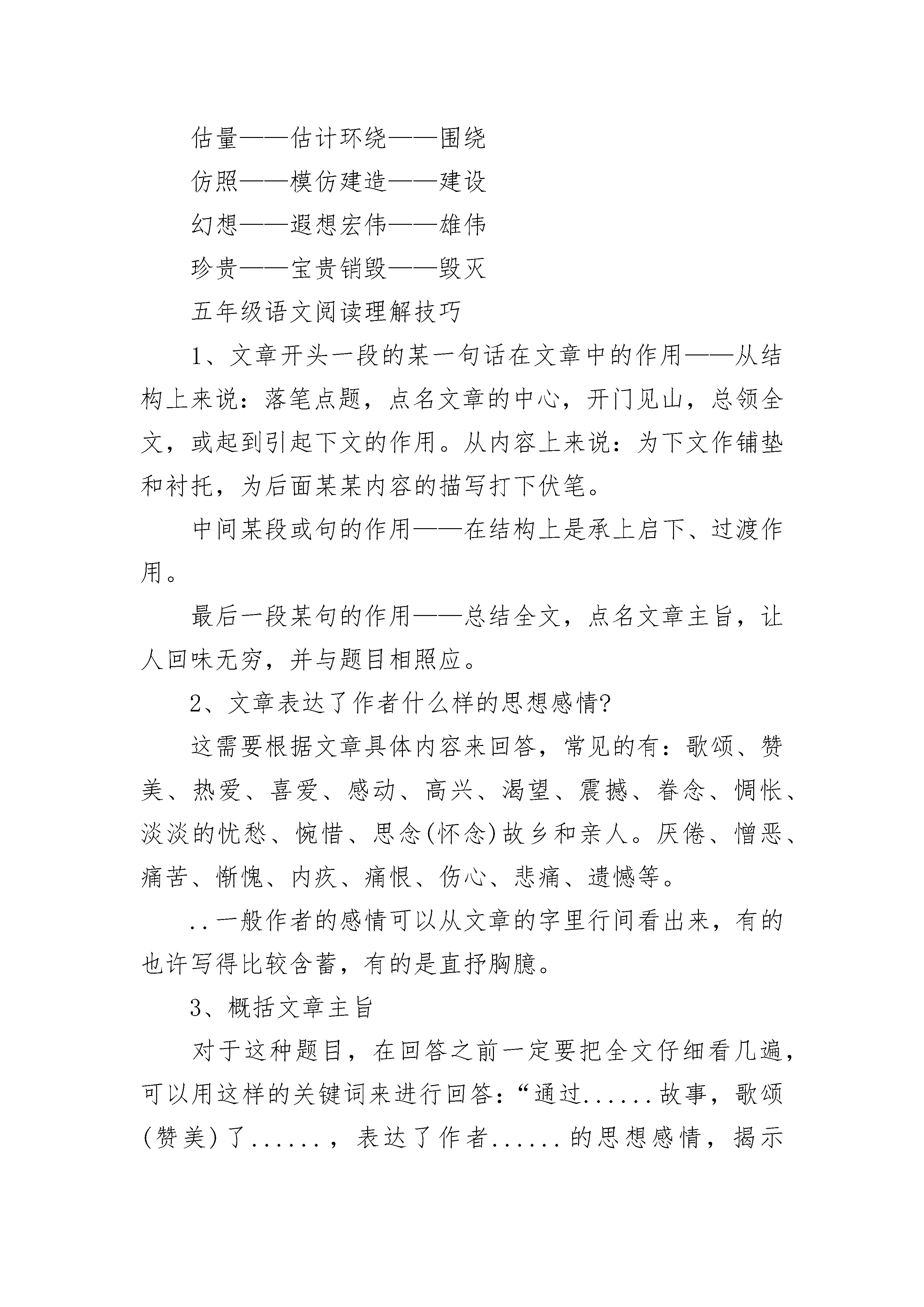 估量——估计环绕——围绕

仿照——模仿建造——建设

幻想——遐想宏伟——雄伟

珍贵——宝贵销毁——毁灭

五年级语文阅读理解技巧

1、文章开头一段的某一句话在文章中的作用——从结构上来说：落笔点题，点名文章的中心，开门见山，总领全文，或起到引起下文的作用。从内容上来说：为下文作铺垫和衬托，为后面某某内容的描写打下伏笔。

中间某段或句的作用——在结构上是承上启下、过渡作用。

最后一段某句的作用——总结全文，点名文章主旨，让人回味无穷，并与题目相照应。

2、文章表达了作者什么样的思想感情?

这需要根据文章具体内容来回答，常见的有：歌颂、赞美、热爱、喜爱、感动、高兴、渴望、震撼、眷念、惆怅、淡淡的忧愁、惋惜、思念(怀念)故乡和亲人。厌倦、憎恶、痛苦、惭愧、内疚、痛恨、伤心、悲痛、遗憾等。

..一般作者的感情可以从文章的字里行间看出来，有的也许写得比较含蓄，有的是直抒胸臆。

3、概括文章主旨

对于这种题目，在回答之前一定要把全文仔细看几遍，可以用这样的关键词来进行回答：“通过......故事，歌颂(赞美)了......，表达了作者......的思想感情，揭示